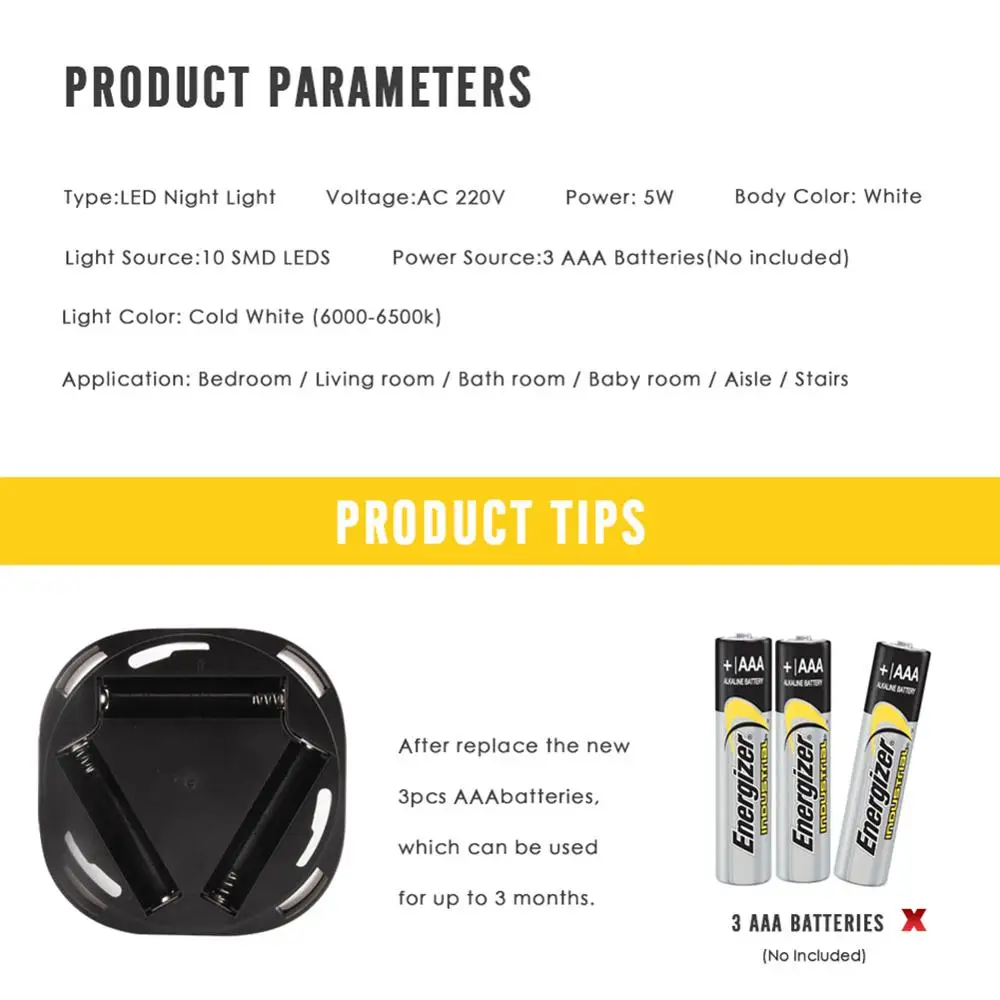 PRODUCT PARAMETERS

Type:LED Night Light Voltage:AC 220V Power: 5W Body Color: White

Light Source:10 SMD LEDS Power Source:3 AAA Batteries(No included)

Light Color: Cold White (6000-6500k)

Application: Bedroom / Living room / Bath room / Baby room / Aisle / Stairs

PRODUCT TIPS

After replace the new 3pcs AAAbatteries, which can be used for up to 3 months.

+|AAA ALKALINE BATTERY Energizer INDUSTRIAL

+|AAA ALKALINE BATTERY Energizer INDUSTRIAL

+|AAA ALKALINE BATTERY Energizer INDUSTRIAL

3 AAA BATTERIES X
(No Included)